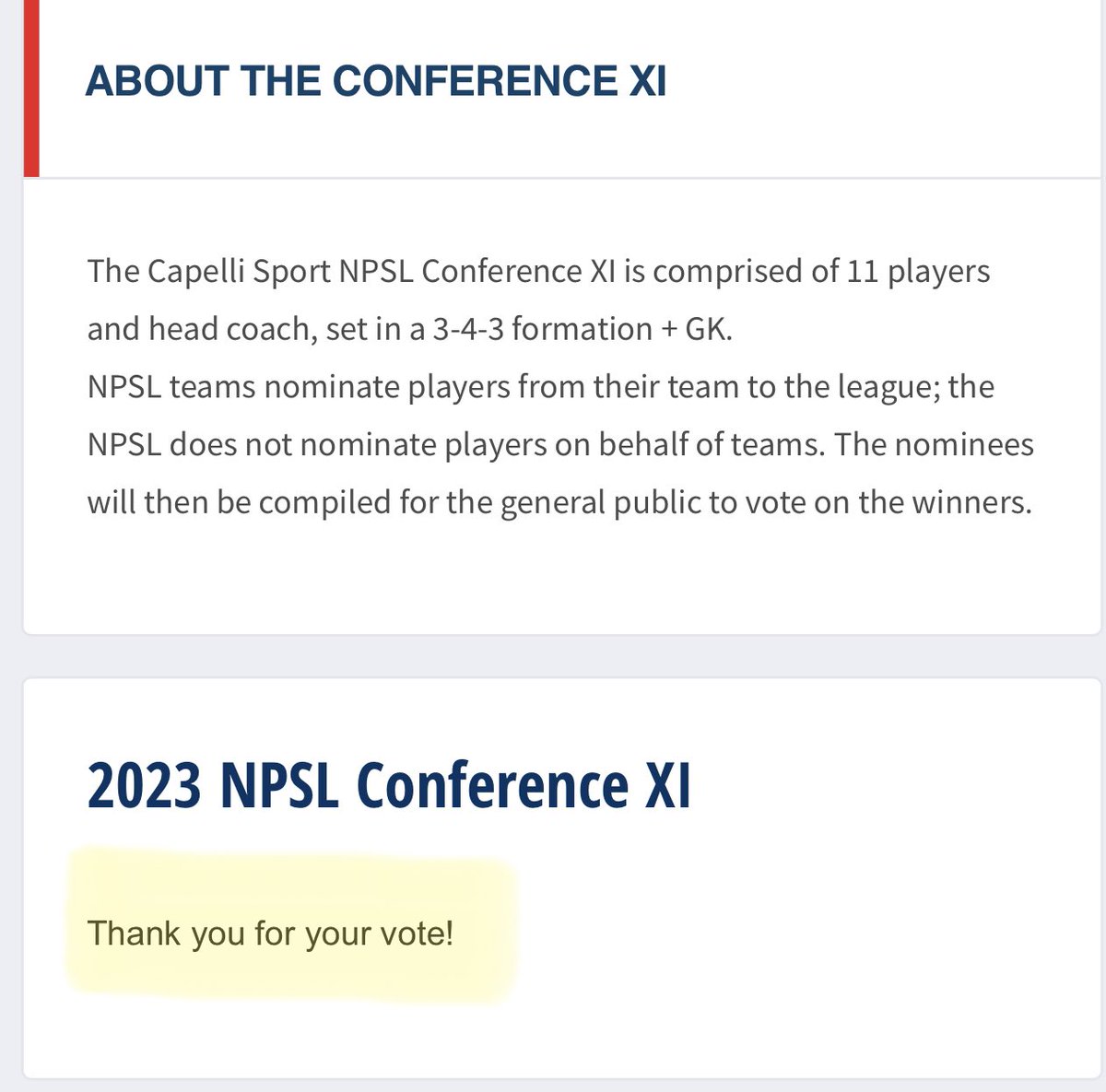 ABOUT THE CONFERENCE XI

The Capelli Sport NPSL Conference XI is comprised of 11 players and head coach, set in a 3-4-3 formation + GK.
NPSL teams nominate players from their team to the league; the NPSL does not nominate players on behalf of teams. The nominees will then be compiled for the general public to vote on the winners.

2023 NPSL Conference XI

Thank you for your vote!